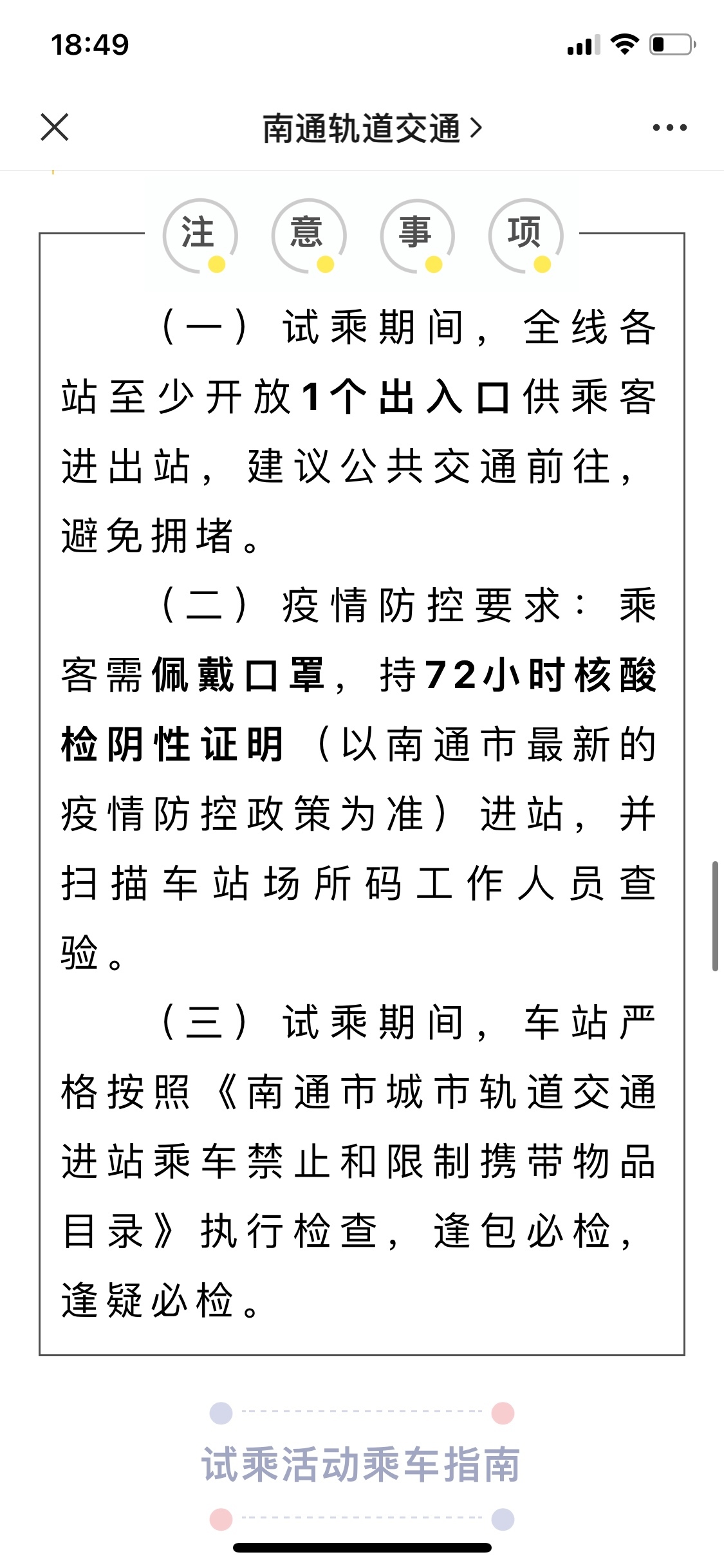 18:49

南通轨道交通 >

注 意 事 项

（一）试乘期间，全线各站至少开放1个出入口供乘客进出站，建议公共交通前往，避免拥堵。

（二）疫情防控要求：乘客需佩戴口罩，持72小时核酸检阴性证明（以南通市最新的疫情防控政策为准）进站，并扫描车站场所码工作人员查验。

（三）试乘期间，车站严格按照《南通市城市轨道交通进站乘车禁止和限制携带物品目录》执行检查，逢包必检，逢疑必检。

试乘活动乘车指南